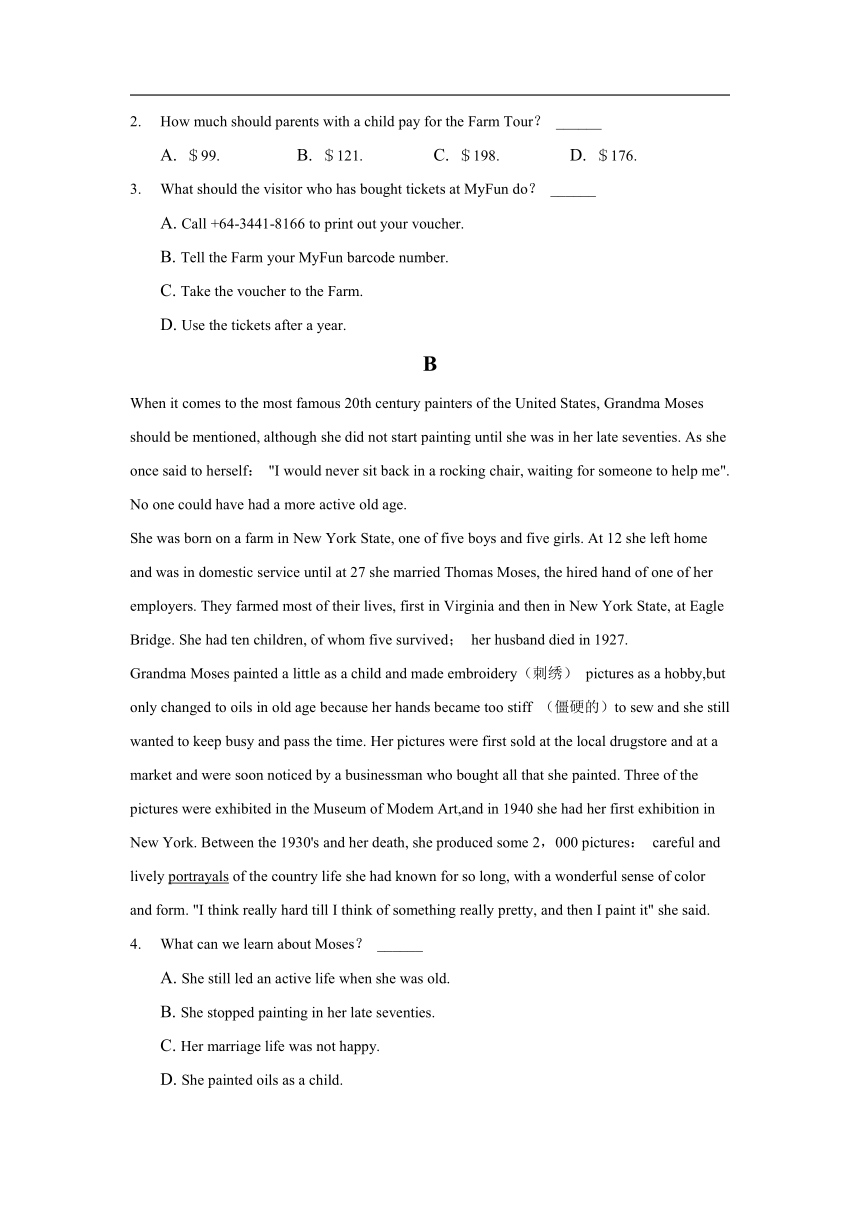 2. How much should parents with a child pay for the Farm Tour？ ______

A. ＄99. B. ＄121. C. ＄198. D. ＄176.

3. What should the visitor who has bought tickets at MyFun do？ ______

A. Call +64-3441-8166 to print out your voucher.

B. Tell the Farm your MyFun barcode number.

C. Take the voucher to the Farm.

D. Use the tickets after a year.

B

When it comes to the most famous 20th century painters of the United States, Grandma Moses should be mentioned, although she did not start painting until she was in her late seventies. As she once said to herself： "I would never sit back in a rocking chair, waiting for someone to help me". No one could have had a more active old age.

She was born on a farm in New York State, one of five boys and five girls. At 12 she left home and was in domestic service until at 27 she married Thomas Moses, the hired hand of one of her employers. They farmed most of their lives, first in Virginia and then in New York State, at Eagle Bridge. She had ten children, of whom five survived； her husband died in 1927.

Grandma Moses painted a little as a child and made embroidery（刺绣） pictures as a hobby,but only changed to oils in old age because her hands became too stiff （僵硬的）to sew and she still wanted to keep busy and pass the time. Her pictures were first sold at the local drugstore and at a market and were soon noticed by a businessman who bought all that she painted. Three of the pictures were exhibited in the Museum of Modem Art,and in 1940 she had her first exhibition in New York. Between the 1930's and her death, she produced some 2，000 pictures： careful and lively portrayals of the country life she had known for so long, with a wonderful sense of color and form. "I think really hard till I think of something really pretty, and then I paint it" she said.

4. What can we learn about Moses？ ______

A. She still led an active life when she was old.

B. She stopped painting in her late seventies.

C. Her marriage life was not happy.

D. She painted oils as a child.